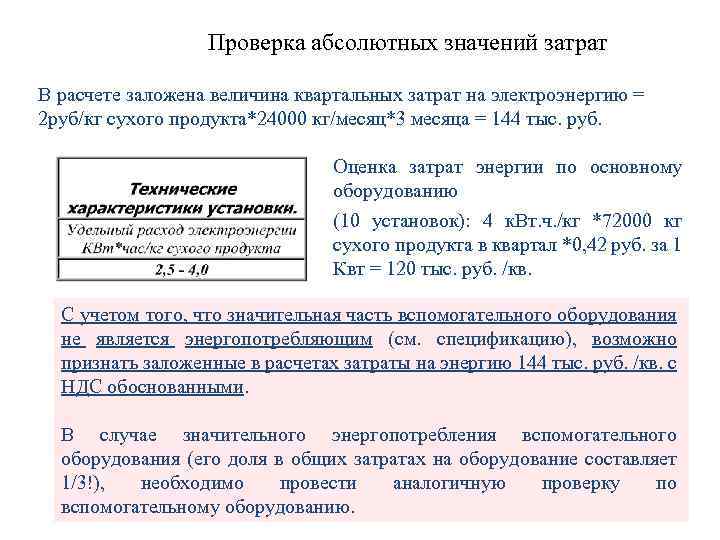 Проверка абсолютных значений затрат

В расчете заложена величина квартальных затрат на электроэнергию = 2руб/кг сухого продукта*24000 кг/месяц*3 месяца = 144 тыс. руб.

| Технические характеристики установки. |
|---|
| Удельный расход электроэнергии КВт*час/кг сухого продукта |
| 2,5 - 4,0 |

Оценка затрат энергии по основному оборудованию

(10 установок): 4 кВт.ч./кг *72000 кг сухого продукта в квартал *0,42 руб. за 1 Квт = 120 тыс. руб. /кв.

С учетом того, что значительная часть вспомогательного оборудования не является энергопотребляющим (см. спецификацию), возможно признать заложенные в расчетах затраты на энергию 144 тыс. руб. /кв. с НДС обоснованными.

В случае значительного энергопотребления вспомогательного оборудования (его доля в общих затратах на оборудование составляет 1/3!), необходимо провести аналогичную проверку по вспомогательному оборудованию.